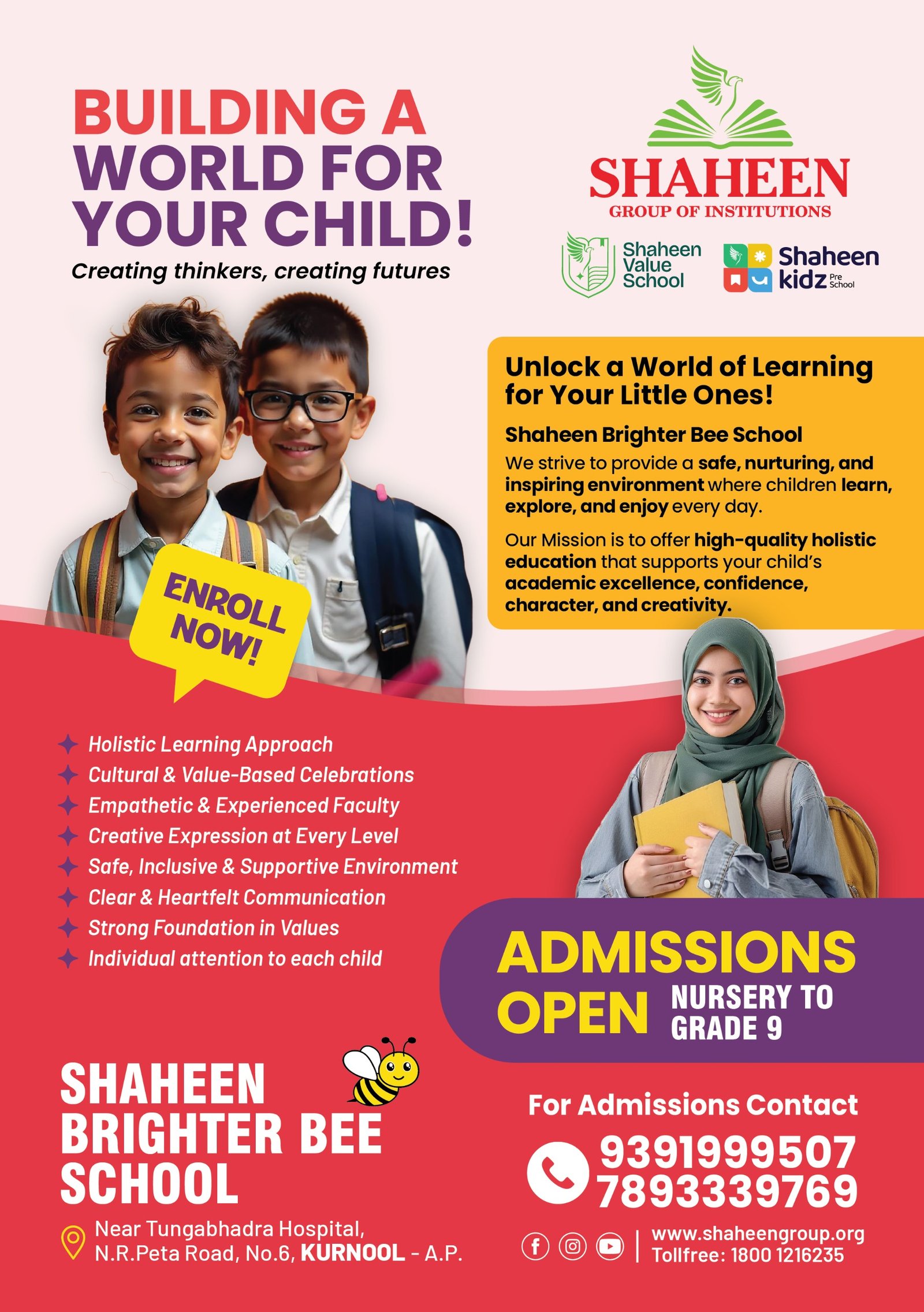 BUILDING A WORLD FOR YOUR CHILD!

Creating thinkers, creating futures

SHAHEEN
GROUP OF INSTITUTIONS

Shaheen Value School

Shaheen kidz Pre School

Unlock a World of Learning for Your Little Ones!

Shaheen Brighter Bee School

We strive to provide a safe, nurturing, and inspiring environment where children learn, explore, and enjoy every day.

Our Mission is to offer high-quality holistic education that supports your child's academic excellence, confidence, character, and creativity.

ENROLL NOW!

Holistic Learning Approach
Cultural & Value-Based Celebrations
Empathetic & Experienced Faculty
Creative Expression at Every Level
Safe, Inclusive & Supportive Environment
Clear & Heartfelt Communication
Strong Foundation in Values
Individual attention to each child

ADMISSIONS OPEN NURSERY TO GRADE 9

SHAHEEN BRIGHTER BEE SCHOOL

Near Tungabhadra Hospital, N.R.Peta Road, No.6, KURNOOL - A.P.

For Admissions Contact
9391999507
7893339769

www.shaheengroup.org
Tollfree: 1800 1216235